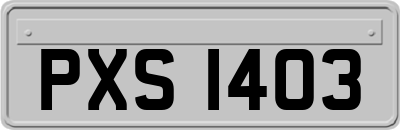 PXS 1403